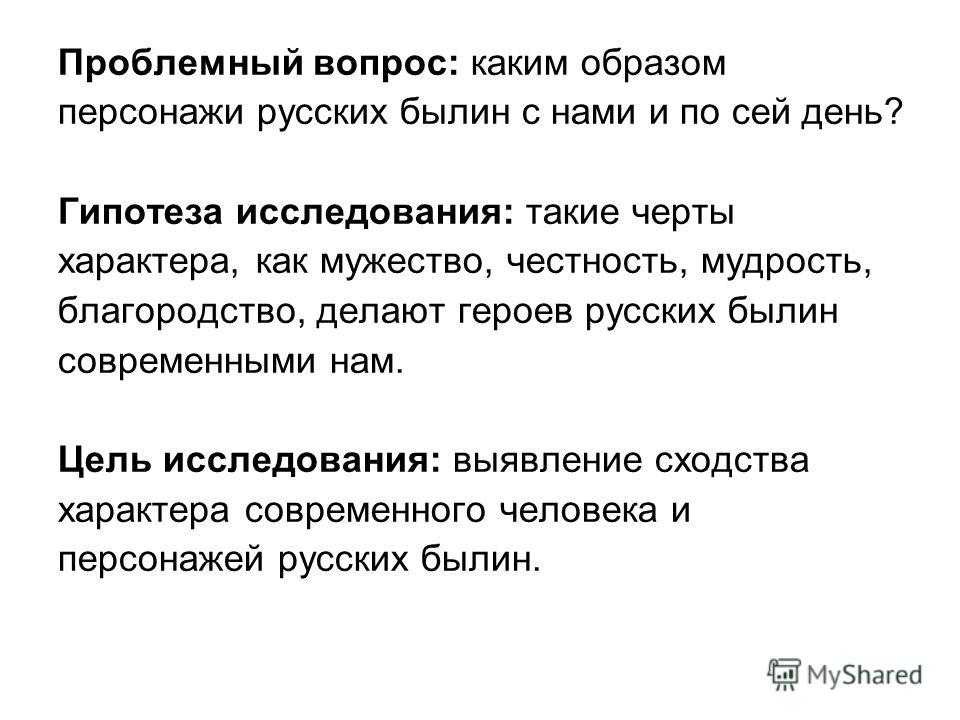 Проблемный вопрос: каким образом персонажи русских былин с нами и по сей день?

Гипотеза исследования: такие черты характера, как мужество, честность, мудрость, благородство, делают героев русских былин современными нам.

Цель исследования: выявление сходства характера современного человека и персонажей русских былин.

MyShared